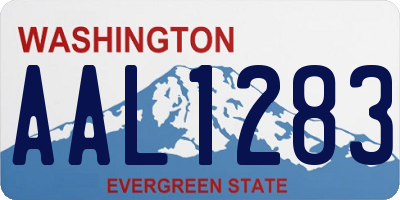 WASHINGTON
AAL1283
EVERGREEN STATE